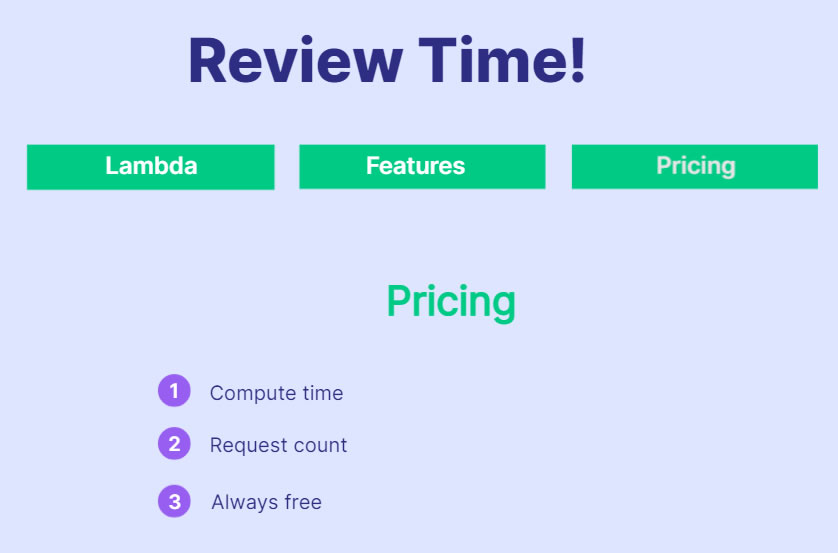 Review Time!

Lambda

Features

Pricing

Pricing

1 Compute time

2 Request count

3 Always free